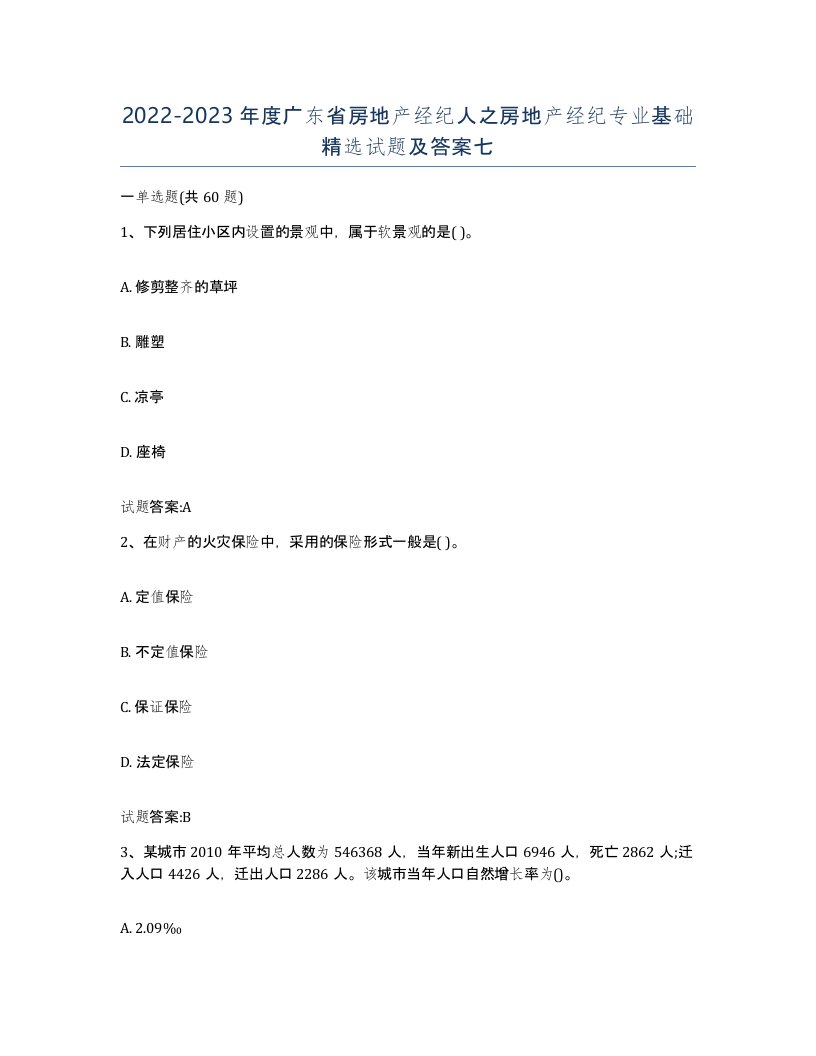 2022-2023年度广东省房地产经纪人之房地产经纪专业基础精选试题及答案七

一单选题(共60题)

1、下列居住小区内设置的景观中，属于软景观的是( )。

A. 修剪整齐的草坪

B. 雕塑

C. 凉亭

D. 座椅

试题答案:A

2、在财产的火灾保险中，采用的保险形式一般是( )。

A. 定值保险

B. 不定值保险

C. 保证保险

D. 法定保险

试题答案:B

3、某城市2010年平均总人数为546368人，当年新出生人口6946人，死亡2862人;迁入人口4426人，迁出人口2286人。该城市当年人口自然增长率为()。

A. 2.09‰